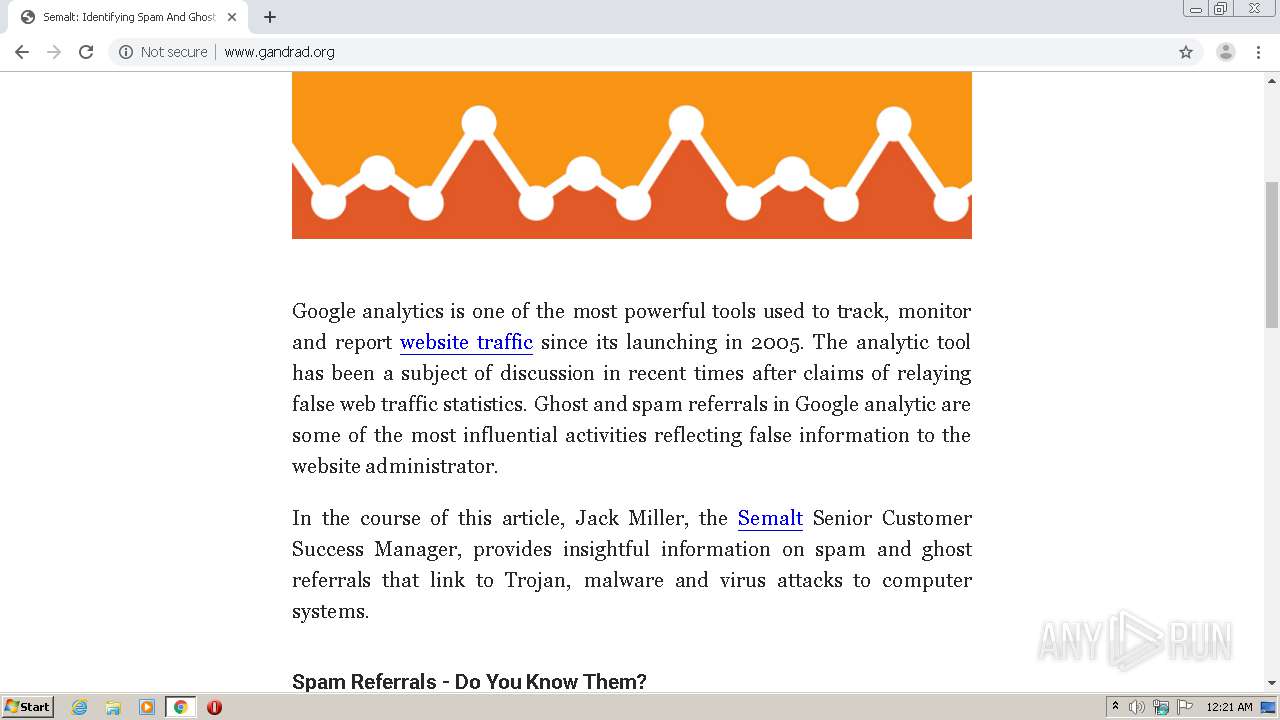 Semalt: Identifying Spam And Ghost

Not secure | www.gandrad.org

Google analytics is one of the most powerful tools used to track, monitor and report website traffic since its launching in 2005. The analytic tool has been a subject of discussion in recent times after claims of relaying false web traffic statistics. Ghost and spam referrals in Google analytic are some of the most influential activities reflecting false information to the website administrator.

In the course of this article, Jack Miller, the Semalt Senior Customer Success Manager, provides insightful information on spam and ghost referrals that link to Trojan, malware and virus attacks to computer systems.

Spam Referrals - Do You Know Them?

ANY RUN

Start

12:21 AM